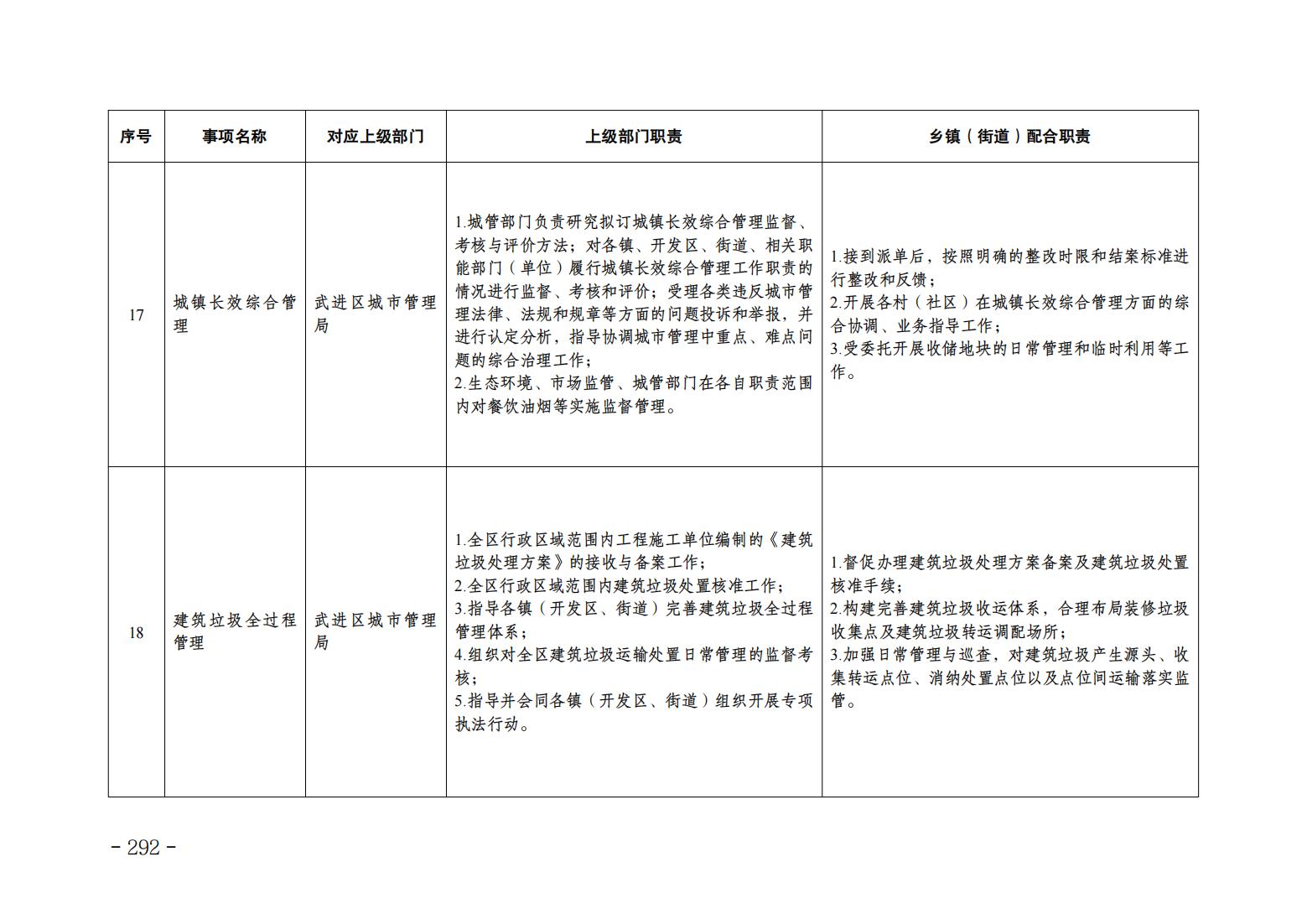 | 序号 | 事项名称 | 对应上级部门 | 上级部门职责 | 乡镇（街道）配合职责 |
|---|---|---|---|---|
| 17 | 城镇长效综合管理 | 武进区城市管理局 | 1.城管部门负责研究拟订城镇长效综合管理监督、考核与评价方法；对各镇、开发区、街道、相关职能部门（单位）履行城镇长效综合管理工作职责的情况进行监督、考核和评价；受理各类违反城市管理法律、法规和规章等方面的问题投诉和举报，并进行认定分析，指导协调城市管理中重点、难点问题的综合治理工作；<br>2.生态环境、市场监管、城管部门在各自职责范围内对餐饮油烟等实施监督管理。 | 1.接到派单后，按照明确的整改时限和结案标准进行整改和反馈；<br>2.开展各村（社区）在城镇长效综合管理方面的综合协调、业务指导工作；<br>3.受委托开展收储地块的日常管理和临时利用等工作。 |
| 18 | 建筑垃圾全过程管理 | 武进区城市管理局 | 1.全区行政区域范围内工程施工单位编制的《建筑垃圾处理方案》的接收与备案工作；<br>2.全区行政区域范围内建筑垃圾处置核准工作；<br>3.指导各镇（开发区、街道）完善建筑垃圾全过程管理体系；<br>4.组织对全区建筑垃圾运输处置日常管理的监督考核；<br>5.指导并会同各镇（开发区、街道）组织开展专项执法行动。 | 1.督促办理建筑垃圾处理方案备案及建筑垃圾处置核准手续；<br>2.构建完善建筑垃圾收运体系，合理布局装修垃圾收集点及建筑垃圾转运调配场所；<br>3.加强日常管理与巡查，对建筑垃圾产生源头、收集转运点位、消纳处置点位以及点位间运输落实监管。 |

- 292 -